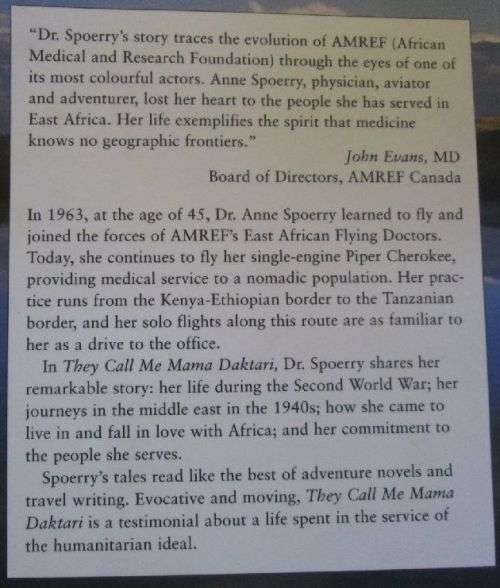 "Dr. Spoerry's story traces the evolution of AMREF (African Medical and Research Foundation) through the eyes of one of its most colourful actors. Anne Spoerry, physician, aviator and adventurer, lost her heart to the people she has served in East Africa. Her life exemplifies the spirit that medicine knows no geographic frontiers."

John Evans, MD
Board of Directors, AMREF Canada

In 1963, at the age of 45, Dr. Anne Spoerry learned to fly and joined the forces of AMREF's East African Flying Doctors. Today, she continues to fly her single-engine Piper Cherokee, providing medical service to a nomadic population. Her practice runs from the Kenya-Ethiopian border to the Tanzanian border, and her solo flights along this route are as familiar to her as a drive to the office.

In They Call Me Mama Daktari, Dr. Spoerry shares her remarkable story: her life during the Second World War; her journeys in the middle east in the 1940s; how she came to live in and fall in love with Africa; and her commitment to the people she serves.

Spoerry's tales read like the best of adventure novels and travel writing. Evocative and moving, They Call Me Mama Daktari is a testimonial about a life spent in the service of the humanitarian ideal.